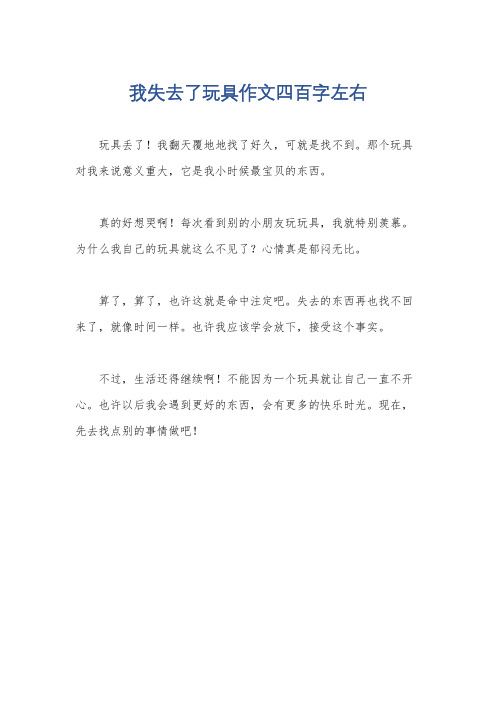 我失去了玩具作文四百字左右

玩具丢了！我翻天覆地地找了好久，可就是找不到。那个玩具对我来说意义重大，它是我小时候最宝贝的东西。

真的好想哭啊！每次看到别的小朋友玩玩具，我就特别羡慕。为什么我自己的玩具就这么不见了？心情真是郁闷无比。

算了，算了，也许这就是命中注定吧。失去的东西再也找不回来了，就像时间一样。也许我应该学会放下，接受这个事实。

不过，生活还得继续啊！不能因为一个玩具就让自己一直不开心。也许以后我会遇到更好的东西，会有更多的快乐时光。现在，先去找点别的事情做吧！